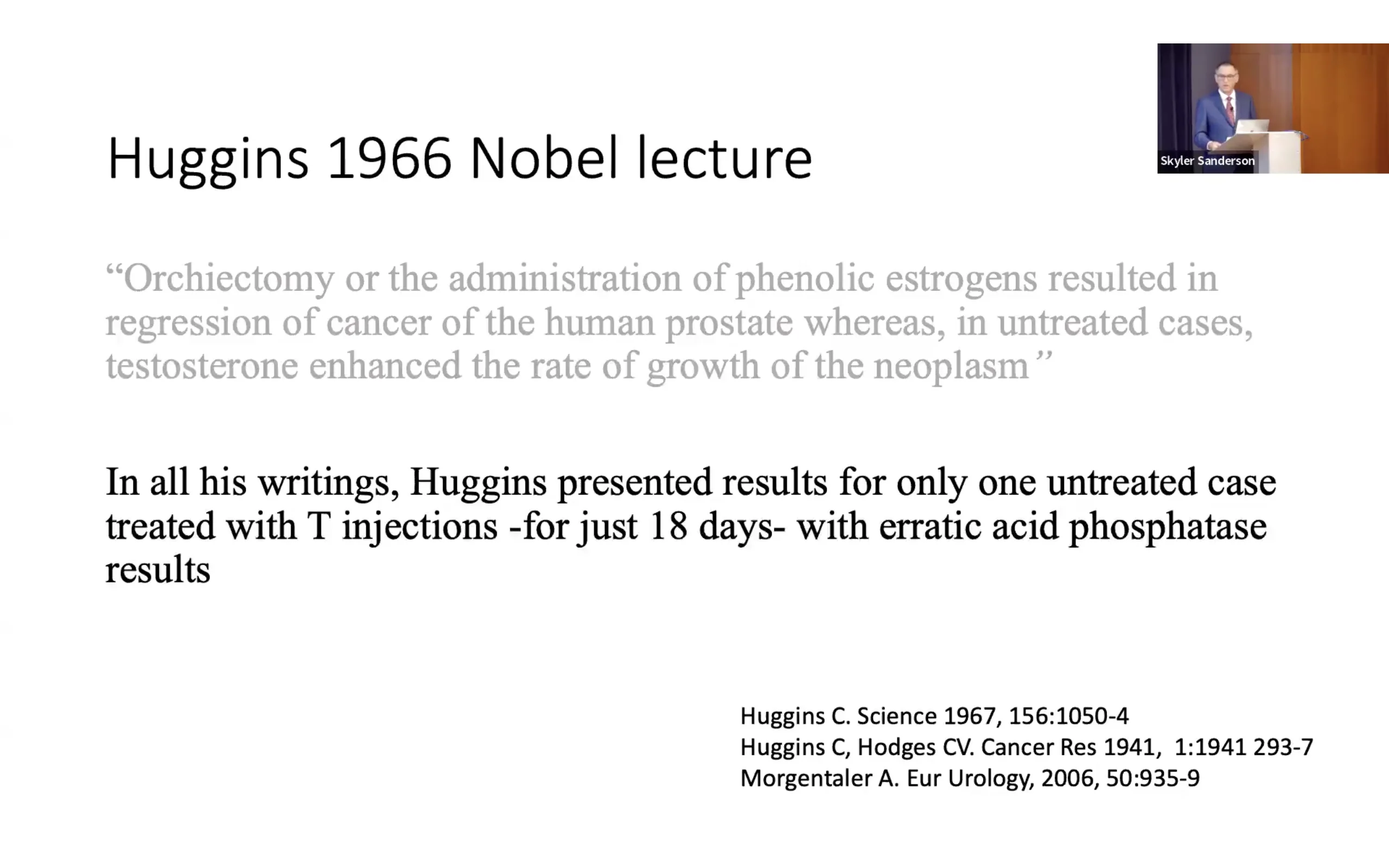 Skyler Sanderson

Huggins 1966 Nobel lecture

“Orchiectomy or the administration of phenolic estrogens resulted in regression of cancer of the human prostate whereas, in untreated cases, testosterone enhanced the rate of growth of the neoplasm”

In all his writings, Huggins presented results for only one untreated case treated with T injections -for just 18 days- with erratic acid phosphatase results

Huggins C. Science 1967, 156:1050-4
Huggins C, Hodges CV. Cancer Res 1941, 1:1941 293-7
Morgentaler A. Eur Urology, 2006, 50:935-9